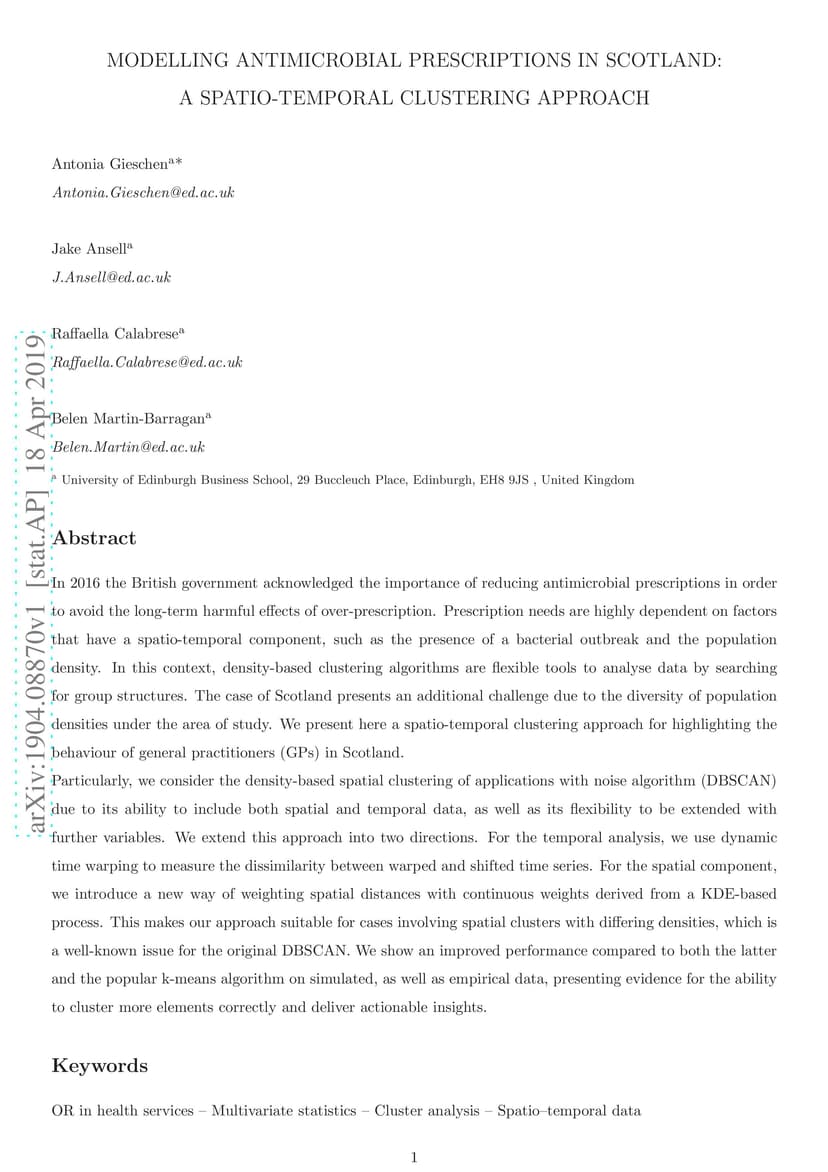 MODELLING ANTIMICROBIAL PRESCRIPTIONS IN SCOTLAND: A SPATIO-TEMPORAL CLUSTERING APPROACH

Antonia Gieschen$^{a*}$
Antonia.Gieschen@ed.ac.uk

Jake Ansell$^{a}$
J.Ansell@ed.ac.uk

Raffaella Calabrese$^{a}$
Raffaella.Calabrese@ed.ac.uk

Belen Martin-Barragan$^{a}$
Belen.Martin@ed.ac.uk

$^{a}$ University of Edinburgh Business School, 29 Buccleuch Place, Edinburgh, EH8 9JS , United Kingdom

arXiv:1904.08870v1 [stat.AP] 18 Apr 2019

Abstract

In 2016 the British government acknowledged the importance of reducing antimicrobial prescriptions in order to avoid the long-term harmful effects of over-prescription. Prescription needs are highly dependent on factors that have a spatio-temporal component, such as the presence of a bacterial outbreak and the population density. In this context, density-based clustering algorithms are flexible tools to analyse data by searching for group structures. The case of Scotland presents an additional challenge due to the diversity of population densities under the area of study. We present here a spatio-temporal clustering approach for highlighting the behaviour of general practitioners (GPs) in Scotland.
Particularly, we consider the density-based spatial clustering of applications with noise algorithm (DBSCAN) due to its ability to include both spatial and temporal data, as well as its flexibility to be extended with further variables. We extend this approach into two directions. For the temporal analysis, we use dynamic time warping to measure the dissimilarity between warped and shifted time series. For the spatial component, we introduce a new way of weighting spatial distances with continuous weights derived from a KDE-based process. This makes our approach suitable for cases involving spatial clusters with differing densities, which is a well-known issue for the original DBSCAN. We show an improved performance compared to both the latter and the popular k-means algorithm on simulated, as well as empirical data, presenting evidence for the ability to cluster more elements correctly and deliver actionable insights.

Keywords

OR in health services – Multivariate statistics – Cluster analysis – Spatio–temporal data

1